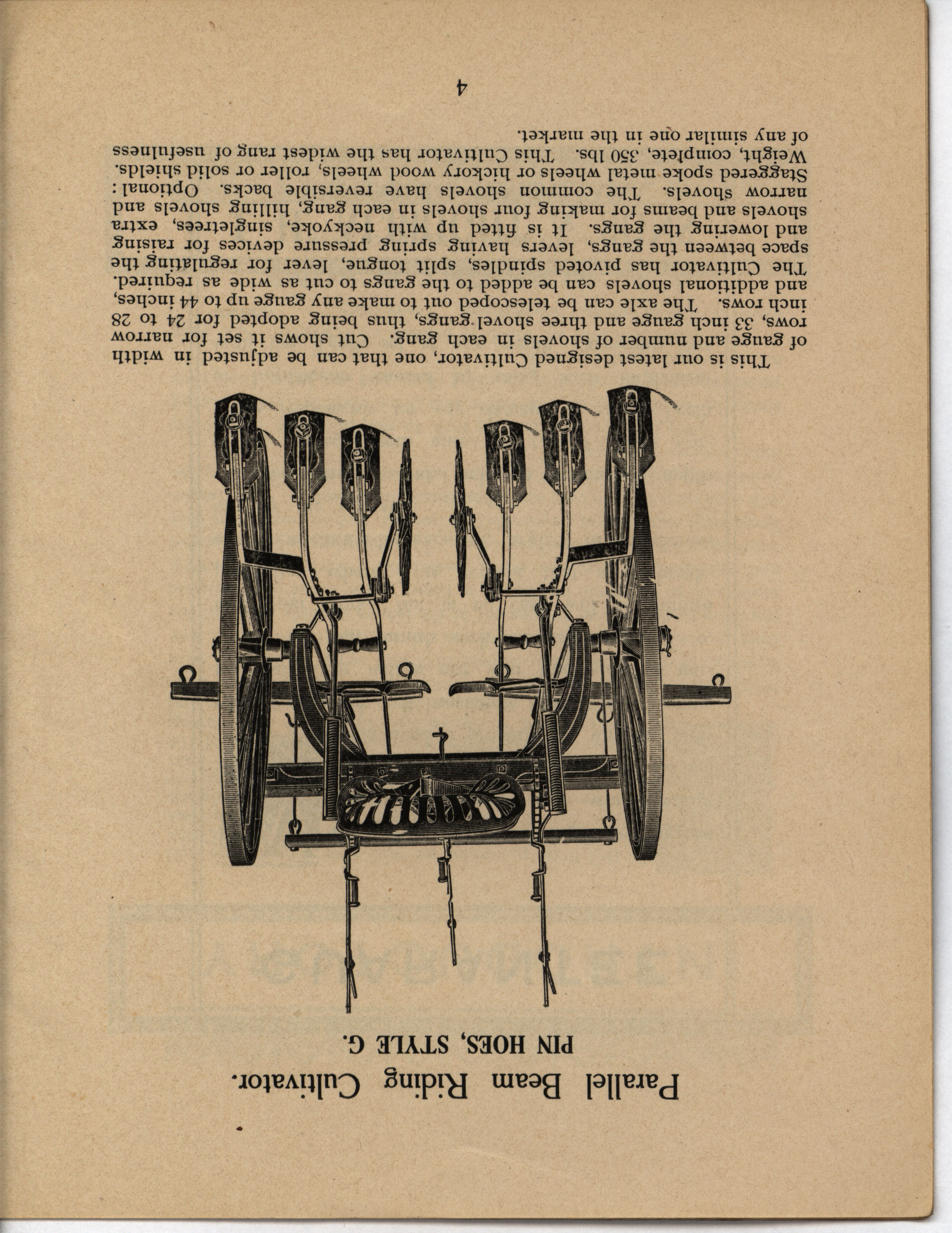 Parallel Beam Riding Cultivator.

PIN HOES, STYLE G.

This is our latest designed Cultivator, one that can be adjusted in width of gauge and number of shovels in each gang. Cut shows it set for narrow rows, 33 inch gauge and three shovel gangs, thus being adopted for 24 to 28 inch rows. The axle can be telescoped out to make any gauge up to 44 inches, and additional shovels can be added to the gangs to cut as wide as required. The Cultivator has pivoted spindles, split tongue, lever for regulating the space between the gangs, levers having spring pressure devices for raising and lowering the gangs. It is fitted up with neckyoke, singletrees, extra shovels and beams for making four shovels in each gang, hilling shovels and narrow shovels. The common shovels have reversible backs. Optional: Staggered spoke metal wheels or hickory wood wheels, roller or solid shields. Weight, complete, 350 lbs. This Cultivator has the widest rang of usefulness of any similar one in the market.

4